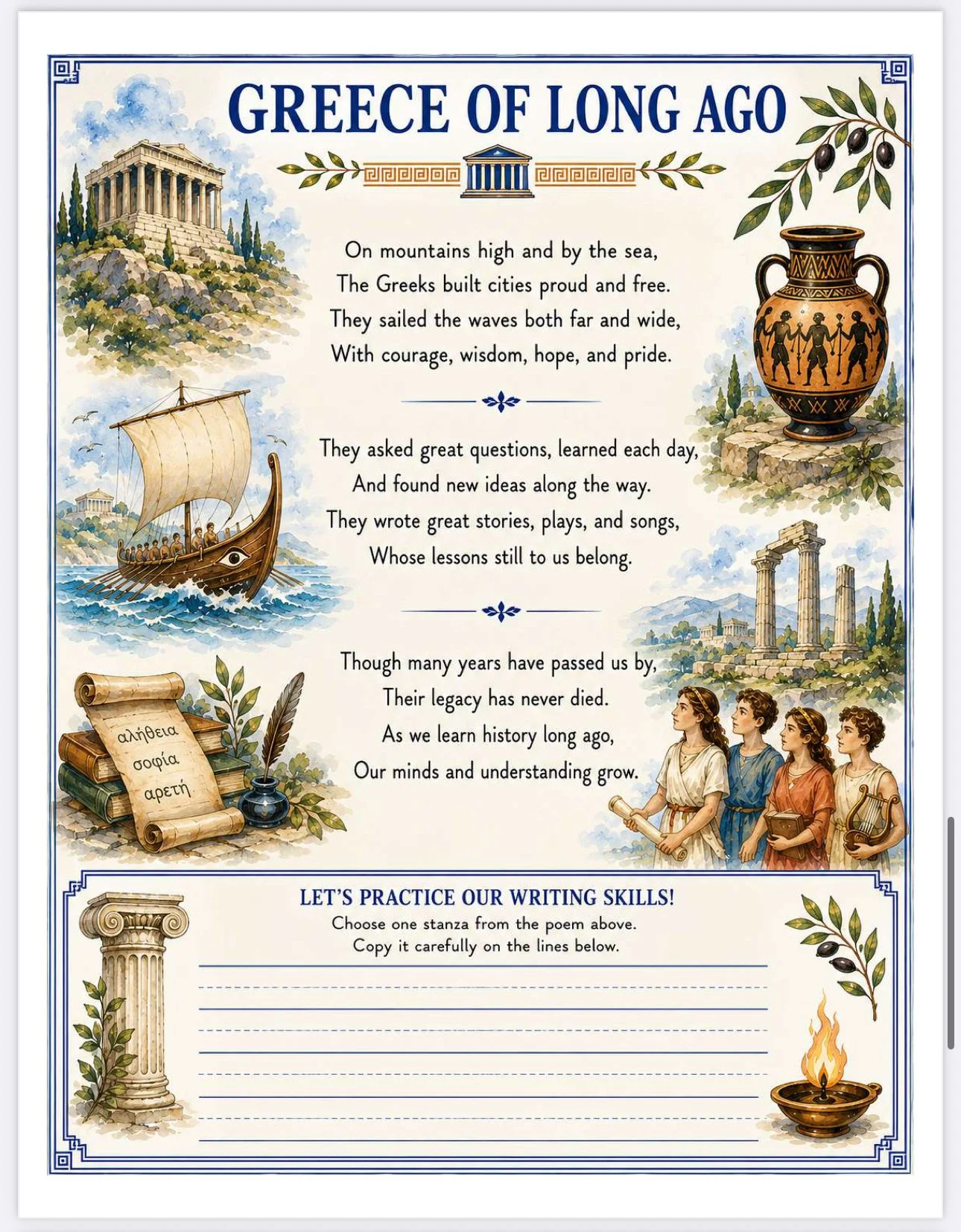 GREECE OF LONG AGO

On mountains high and by the sea,
The Greeks built cities proud and free.
They sailed the waves both far and wide,
With courage, wisdom, hope, and pride.

They asked great questions, learned each day,
And found new ideas along the way.
They wrote great stories, plays, and songs,
Whose lessons still to us belong.

Though many years have passed us by,
Their legacy has never died.
As we learn history long ago,
Our minds and understanding grow.

αλήθεια
σοφία
αρετή

LET'S PRACTICE OUR WRITING SKILLS!
Choose one stanza from the poem above.
Copy it carefully on the lines below.

____
____
____
____
____